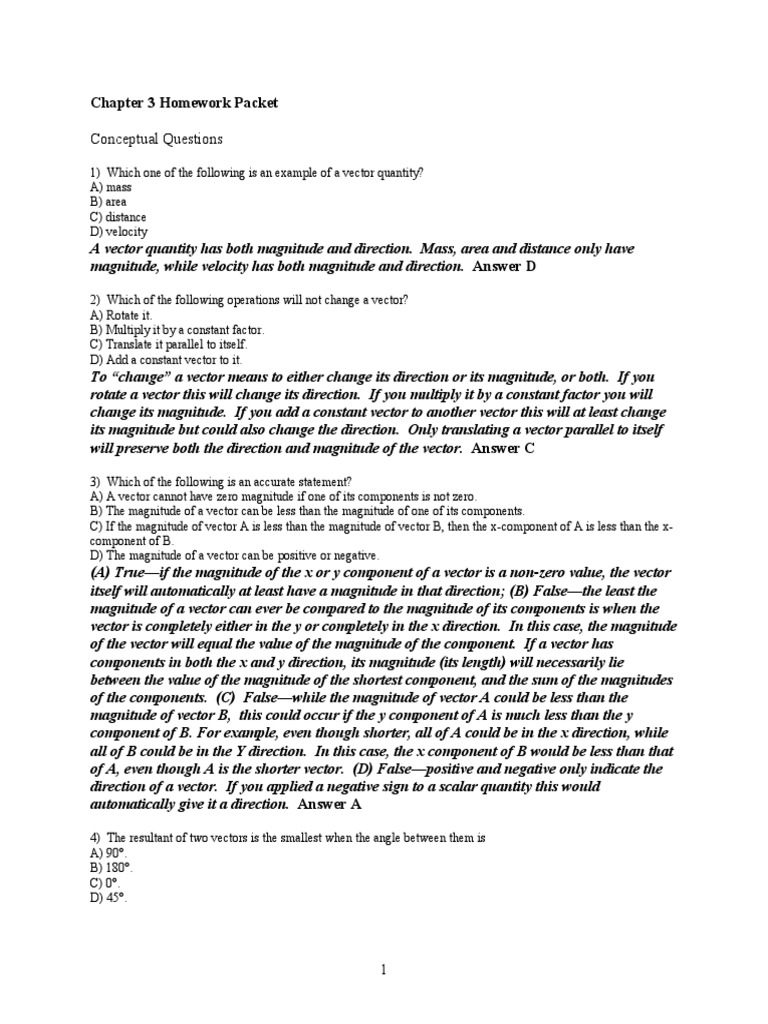 Chapter 3 Homework Packet

Conceptual Questions

1) Which one of the following is an example of a vector quantity?
A) mass
B) area
C) distance
D) velocity
A vector quantity has both magnitude and direction. Mass, area and distance only have magnitude, while velocity has both magnitude and direction. Answer D

2) Which of the following operations will not change a vector?
A) Rotate it.
B) Multiply it by a constant factor.
C) Translate it parallel to itself.
D) Add a constant vector to it.
To "change" a vector means to either change its direction or its magnitude, or both. If you rotate a vector this will change its direction. If you multiply it by a constant factor you will change its magnitude. If you add a constant vector to another vector this will at least change its magnitude but could also change the direction. Only translating a vector parallel to itself will preserve both the direction and magnitude of the vector. Answer C

3) Which of the following is an accurate statement?
A) A vector cannot have zero magnitude if one of its components is not zero.
B) The magnitude of a vector can be less than the magnitude of one of its components.
C) If the magnitude of vector A is less than the magnitude of vector B, then the x-component of A is less than the x-component of B.
D) The magnitude of a vector can be positive or negative.
(A) True—if the magnitude of the x or y component of a vector is a non-zero value, the vector itself will automatically at least have a magnitude in that direction; (B) False—the least the magnitude of a vector can ever be compared to the magnitude of its components is when the vector is completely either in the y or completely in the x direction. In this case, the magnitude of the vector will equal the value of the magnitude of the component. If a vector has components in both the x and y direction, its magnitude (its length) will necessarily lie between the value of the magnitude of the shortest component, and the sum of the magnitudes of the components. (C) False—while the magnitude of vector A could be less than the magnitude of vector B, this could occur if the y component of A is much less than the y component of B. For example, even though shorter, all of A could be in the x direction, while all of B could be in the Y direction. In this case, the x component of B would be less than that of A, even though A is the shorter vector. (D) False—positive and negative only indicate the direction of a vector. If you applied a negative sign to a scalar quantity this would automatically give it a direction. Answer A

4) The resultant of two vectors is the smallest when the angle between them is
A) 90°.
B) 180°.
C) 0°.
D) 45°.

1